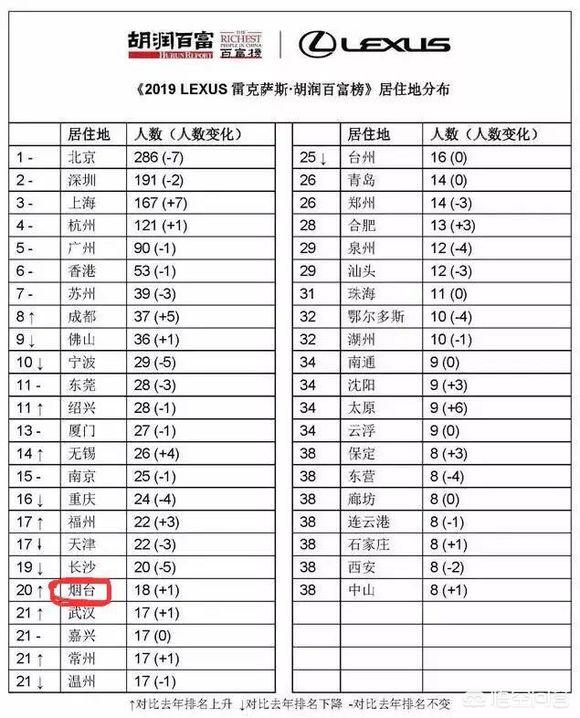 胡润百富 HURUN REPORT THE RICHEST PEOPLE IN CHINA 百富榜 | LEXUS

《2019 LEXUS 雷克萨斯·胡润百富榜》居住地分布

| | 居住地 | 人数（人数变化） |
|---|---|---|
| 1 - | 北京 | 286 (-7) |
| 2 - | 深圳 | 191 (-2) |
| 3 - | 上海 | 167 (+7) |
| 4 - | 杭州 | 121 (+1) |
| 5 - | 广州 | 90 (-1) |
| 6 - | 香港 | 53 (-1) |
| 7 - | 苏州 | 39 (-3) |
| 8 ↑ | 成都 | 37 (+5) |
| 9 ↓ | 佛山 | 36 (+1) |
| 10 ↓ | 宁波 | 29 (-5) |
| 11 - | 东莞 | 28 (-3) |
| 11 ↑ | 绍兴 | 28 (-1) |
| 13 - | 厦门 | 27 (-1) |
| 14 ↑ | 无锡 | 26 (+4) |
| 15 - | 南京 | 25 (-1) |
| 16 ↓ | 重庆 | 24 (-4) |
| 17 ↑ | 福州 | 22 (+3) |
| 17 ↓ | 天津 | 22 (-3) |
| 19 ↓ | 长沙 | 20 (-5) |
| 20 ↑ | 烟台 | 18 (+1) |
| 21 ↑ | 武汉 | 17 (+1) |
| 21 - | 嘉兴 | 17 (0) |
| 21 ↑ | 常州 | 17 (+1) |
| 21 ↓ | 温州 | 17 (-1) |

| | 居住地 | 人数（人数变化） |
|---|---|---|
| 25 ↓ | 台州 | 16 (0) |
| 26 | 青岛 | 14 (0) |
| 26 | 郑州 | 14 (-3) |
| 28 | 合肥 | 13 (+3) |
| 29 | 泉州 | 12 (-4) |
| 29 | 汕头 | 12 (-3) |
| 31 | 珠海 | 11 (0) |
| 32 | 鄂尔多斯 | 10 (-4) |
| 32 | 湖州 | 10 (-1) |
| 34 | 南通 | 9 (0) |
| 34 | 沈阳 | 9 (+3) |
| 34 | 太原 | 9 (+6) |
| 34 | 云浮 | 9 (0) |
| 38 | 保定 | 8 (+3) |
| 38 | 东营 | 8 (-4) |
| 38 | 廊坊 | 8 (0) |
| 38 | 连云港 | 8 (-1) |
| 38 | 石家庄 | 8 (+1) |
| 38 | 西安 | 8 (-2) |
| 38 | 中山 | 8 (+1) |

↑对比去年排名上升 ↓对比去年排名下降 -对比去年排名不变

悟空问答